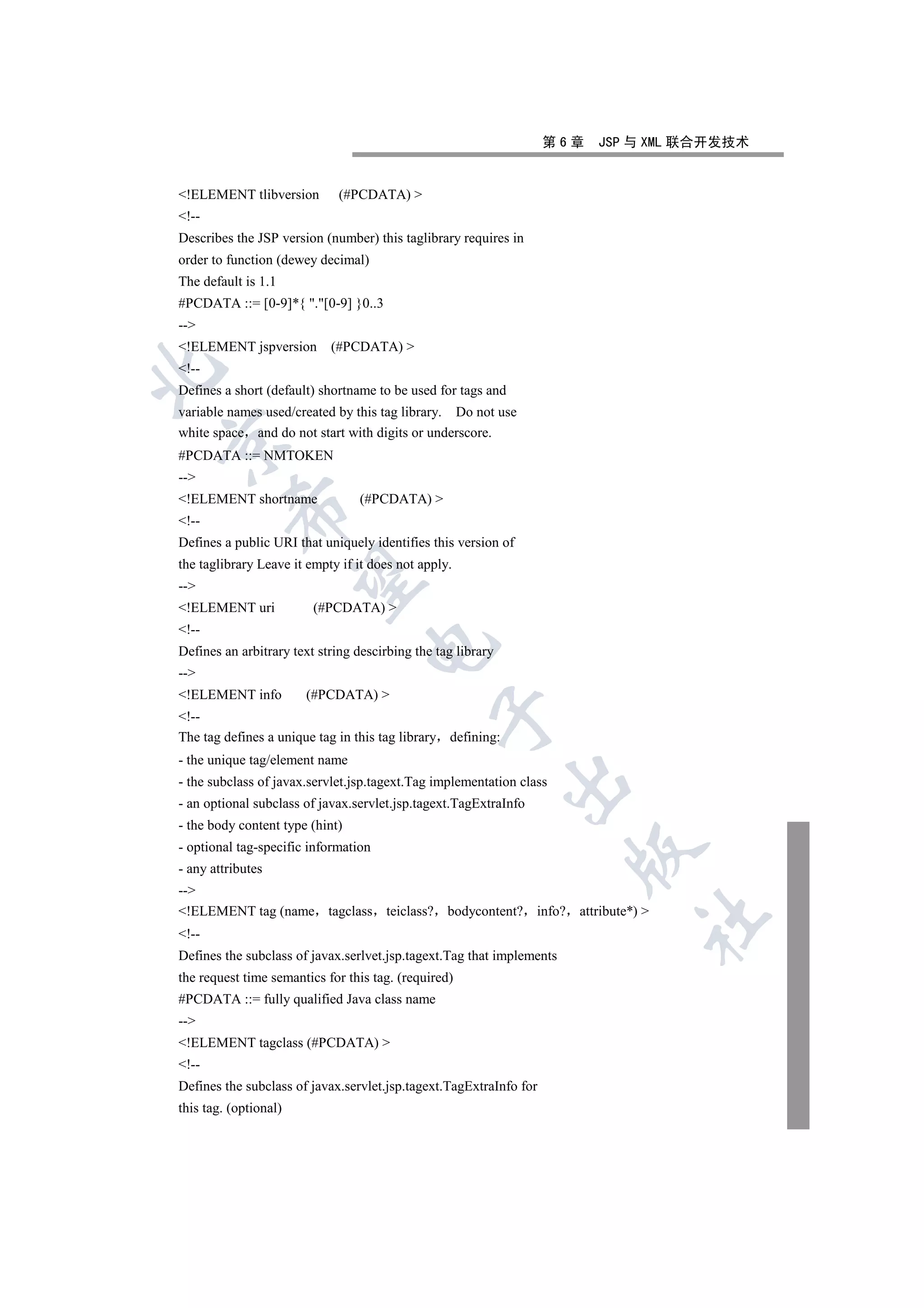 第 6 章　JSP 与 XML 联合开发技术

<!ELEMENT tlibversion (#PCDATA) >
<!--
Describes the JSP version (number) this taglibrary requires in
order to function (dewey decimal)
The default is 1.1
#PCDATA ::= [0-9]*{ "."[0-9] }0..3
-->
<!ELEMENT jspversion (#PCDATA) >
<!--
Defines a short (default) shortname to be used for tags and
variable names used/created by this tag library. Do not use
white space，and do not start with digits or underscore.
#PCDATA ::= NMTOKEN
-->
<!ELEMENT shortname (#PCDATA) >
<!--
Defines a public URI that uniquely identifies this version of
the taglibrary Leave it empty if it does not apply.
-->
<!ELEMENT uri (#PCDATA) >
<!--
Defines an arbitrary text string descirbing the tag library
-->
<!ELEMENT info (#PCDATA) >
<!--
The tag defines a unique tag in this tag library，defining:
- the unique tag/element name
- the subclass of javax.servlet.jsp.tagext.Tag implementation class
- an optional subclass of javax.servlet.jsp.tagext.TagExtraInfo
- the body content type (hint)
- optional tag-specific information
- any attributes
-->
<!ELEMENT tag (name，tagclass，teiclass?，bodycontent?，info?，attribute*) >
<!--
Defines the subclass of javax.serlvet.jsp.tagext.Tag that implements
the request time semantics for this tag. (required)
#PCDATA ::= fully qualified Java class name
-->
<!ELEMENT tagclass (#PCDATA) >
<!--
Defines the subclass of javax.servlet.jsp.tagext.TagExtraInfo for
this tag. (optional)

北京希望电子出版社